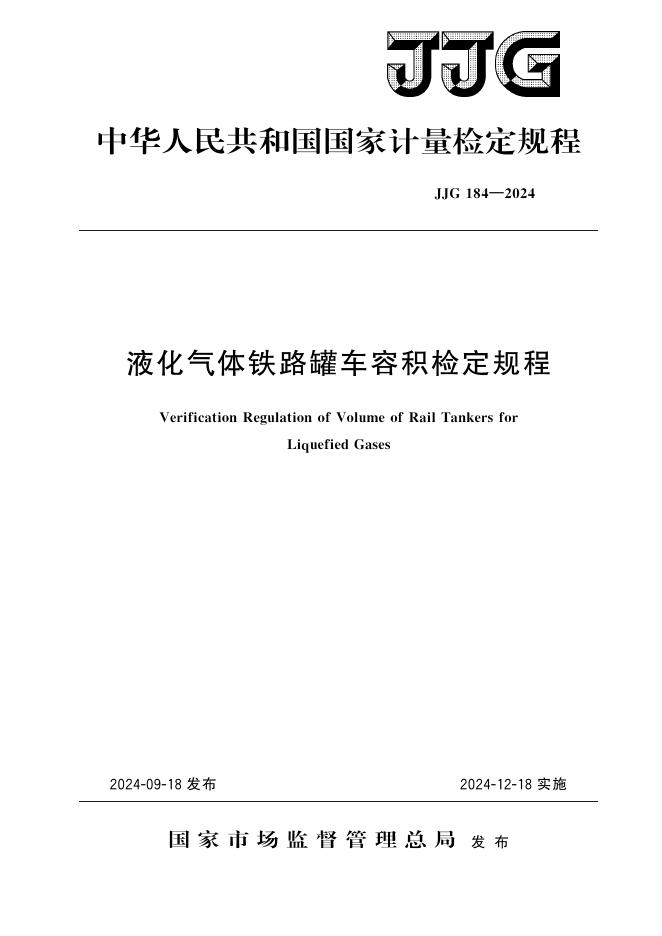 JJG

中华人民共和国国家计量检定规程

JJG 184—2024

液化气体铁路罐车容积检定规程

Verification Regulation of Volume of Rail Tankers for Liquefied Gases

2024-09-18 发布

2024-12-18 实施

国家市场监督管理总局 发布